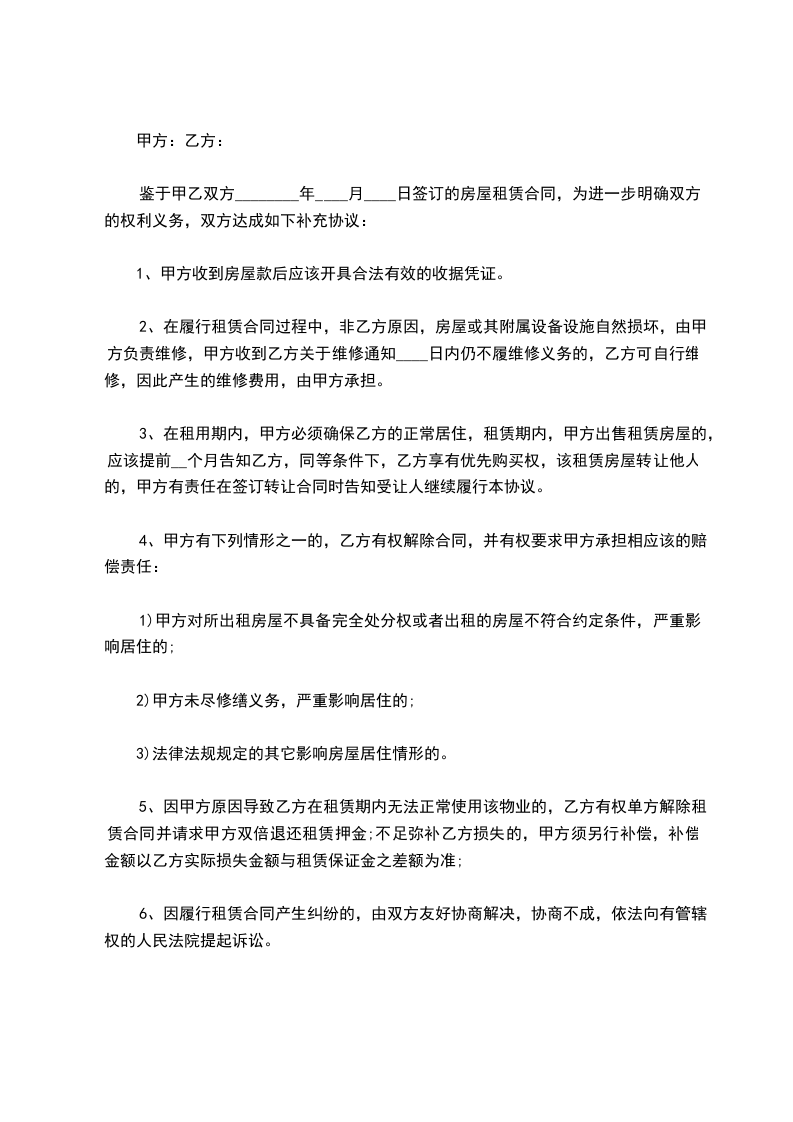 甲方：乙方：

鉴于甲乙双方________年____月____日签订的房屋租赁合同，为进一步明确双方的权利义务，双方达成如下补充协议：

1、甲方收到房屋款后应该开具合法有效的收据凭证。

2、在履行租赁合同过程中，非乙方原因，房屋或其附属设备设施自然损坏，由甲方负责维修，甲方收到乙方关于维修通知____日内仍不履维修义务的，乙方可自行维修，因此产生的维修费用，由甲方承担。

3、在租用期内，甲方必须确保乙方的正常居住，租赁期内，甲方出售租赁房屋的，应该提前__个月告知乙方，同等条件下，乙方享有优先购买权，该租赁房屋转让他人的，甲方有责任在签订转让合同时告知受让人继续履行本协议。

4、甲方有下列情形之一的，乙方有权解除合同，并有权要求甲方承担相应该的赔偿责任：

1)甲方对所出租房屋不具备完全处分权或者出租的房屋不符合约定条件，严重影响居住的;

2)甲方未尽修缮义务，严重影响居住的;

3)法律法规规定的其它影响房屋居住情形的。

5、因甲方原因导致乙方在租赁期内无法正常使用该物业的，乙方有权单方解除租赁合同并请求甲方双倍退还租赁押金;不足弥补乙方损失的，甲方须另行补偿，补偿金额以乙方实际损失金额与租赁保证金之差额为准;

6、因履行租赁合同产生纠纷的，由双方友好协商解决，协商不成，依法向有管辖权的人民法院提起诉讼。